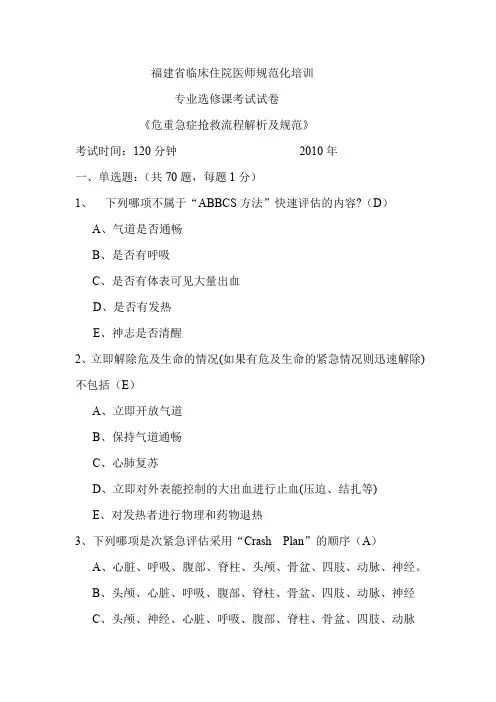 福建省临床住院医师规范化培训

专业选修课考试试卷

《危重急症抢救流程解析及规范》

考试时间：120 分钟　　2010 年

一、单选题：（共 70 题，每题 1 分）

1、　下列哪项不属于“ABBCS 方法”快速评估的内容?（D）

A、气道是否通畅

B、是否有呼吸

C、是否有体表可见大量出血

D、是否有发热

E、神志是否清醒

2、立即解除危及生命的情况(如果有危及生命的紧急情况则迅速解除)不包括（E）

A、立即开放气道

B、保持气道通畅

C、心肺复苏

D、立即对外表能控制的大出血进行止血(压迫、结扎等)

E、对发热者进行物理和药物退热

3、下列哪项是次紧急评估采用“Crash　Plan”的顺序（A）

A、心脏、呼吸、腹部、脊柱、头颅、骨盆、四肢、动脉、神经。

B、头颅、心脏、呼吸、腹部、脊柱、骨盆、四肢、动脉、神经

C、头颅、神经、心脏、呼吸、腹部、脊柱、骨盆、四肢、动脉